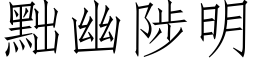 黜幽陟明